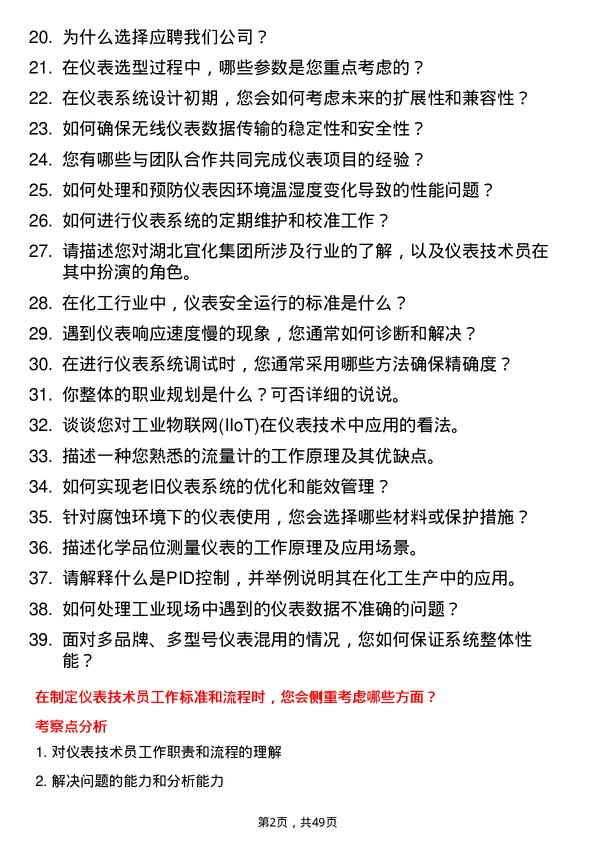 20. 为什么选择应聘我们公司？

21. 在仪表选型过程中，哪些参数是您重点考虑的？

22. 在仪表系统设计初期，您会如何考虑未来的扩展性和兼容性？

23. 如何确保无线仪表数据传输的稳定性和安全性？

24. 您有哪些与团队合作共同完成仪表项目的经验？

25. 如何处理和预防仪表因环境温湿度变化导致的性能问题？

26. 如何进行仪表系统的定期维护和校准工作？

27. 请描述您对湖北宜化集团所涉及行业的了解，以及仪表技术员在其中扮演的角色。

28. 在化工行业中，仪表安全运行的标准是什么？

29. 遇到仪表响应速度慢的现象，您通常如何诊断和解决？

30. 在进行仪表系统调试时，您通常采用哪些方法确保精确度？

31. 你整体的职业规划是什么？可否详细的说说。

32. 谈谈您对工业物联网(IIoT)在仪表技术中应用的看法。

33. 描述一种您熟悉的流量计的工作原理及其优缺点。

34. 如何实现老旧仪表系统的优化和能效管理？

35. 针对腐蚀环境下的仪表使用，您会选择哪些材料或保护措施？

36. 描述化学品位测量仪表的工作原理及应用场景。

37. 请解释什么是PID控制，并举例说明其在化工生产中的应用。

38. 如何处理工业现场中遇到的仪表数据不准确的问题？

39. 面对多品牌、多型号仪表混用的情况，您如何保证系统整体性能？

在制定仪表技术员工作标准和流程时，您会侧重考虑哪些方面？

考察点分析

1. 对仪表技术员工作职责和流程的理解

2. 解决问题的能力和分析能力

第2页，共49页